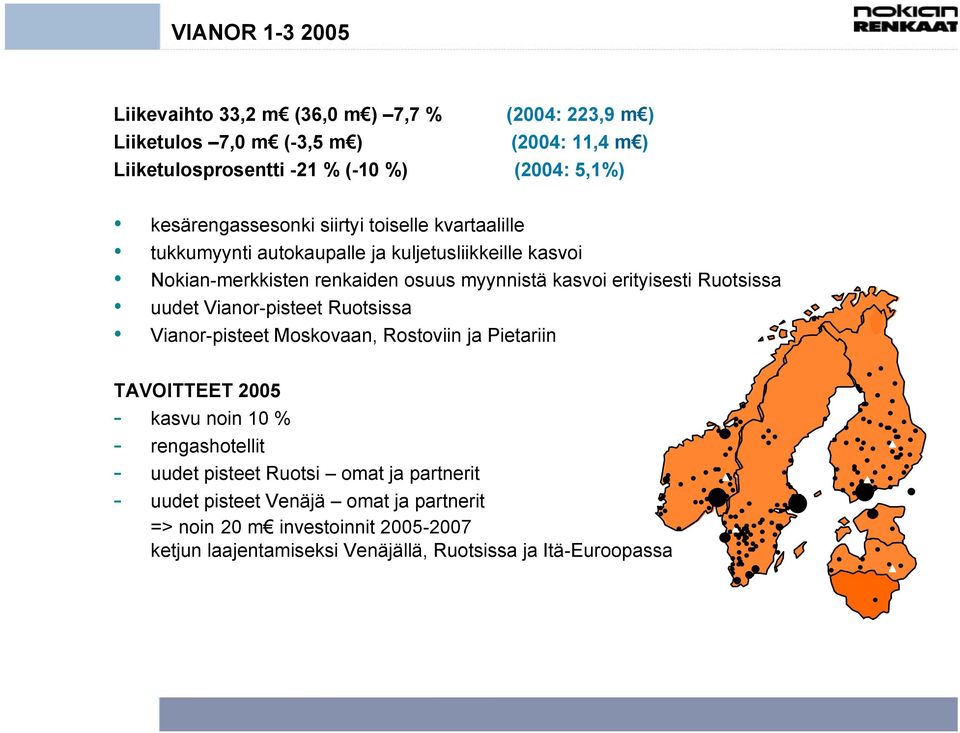 VIANOR 1-3 2005

nokian RENKAAT

Liikevaihto 33,2 m€ (36,0 m€) –7,7 % (2004: 223,9 m€)
Liiketulos –7,0 m€ (-3,5 m€) (2004: 11,4 m€)
Liiketulosprosentti -21 % (-10 %) (2004: 5,1%)

• kesärengassesonki siirtyi toiselle kvartaalille
• tukkumyynti autokaupalle ja kuljetusliikkeille kasvoi
• Nokian-merkkisten renkaiden osuus myynnistä kasvoi erityisesti Ruotsissa
• uudet Vianor-pisteet Ruotsissa
• Vianor-pisteet Moskovaan, Rostoviin ja Pietariin

TAVOITTEET 2005
- kasvu noin 10 %
- rengashotellit
- uudet pisteet Ruotsi – omat ja partnerit
- uudet pisteet Venäjä – omat ja partnerit
=> noin 20 m€ investoinnit 2005-2007
ketjun laajentamiseksi Venäjällä, Ruotsissa ja Itä-Euroopassa